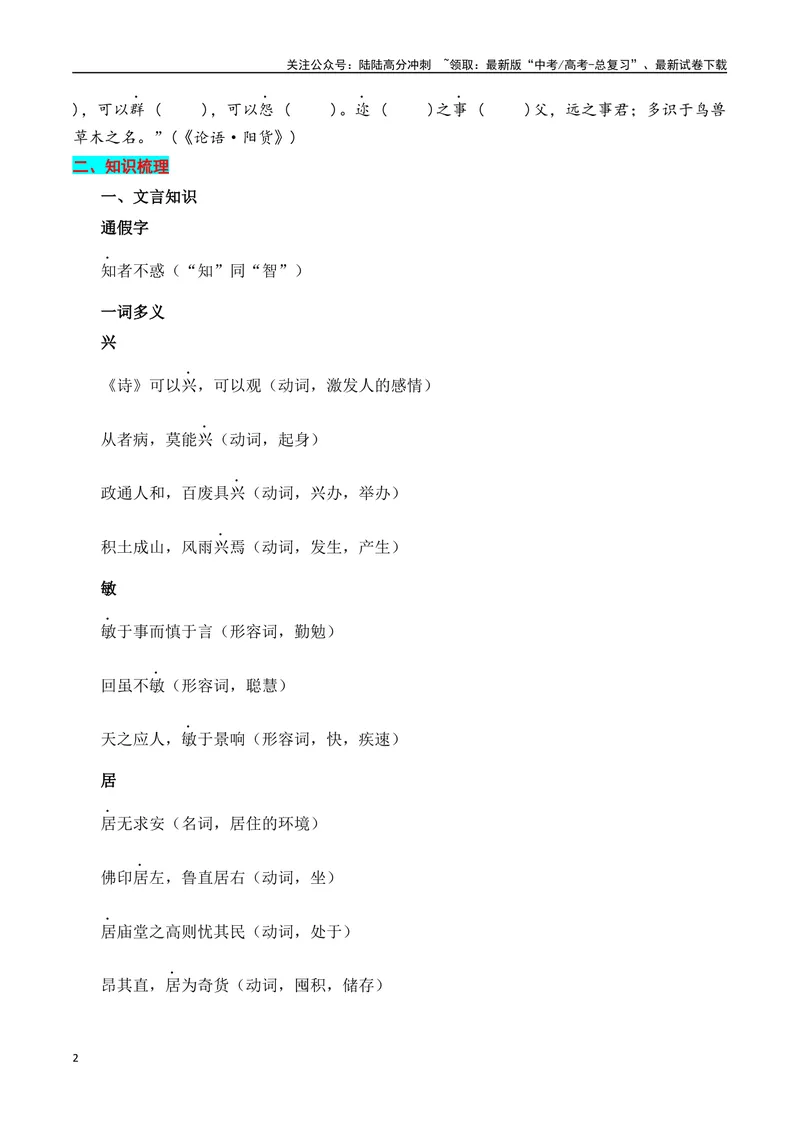 关注公众号：陆陆高分冲刺 ~领取：最新版“中考/高考-总复习”、最新试卷下载

)，可以群（ ），可以怨（ ）。迩（ ）之事（ ）父，远之事君；多识于鸟兽草木之名。”（《论语·阳货》）

二、知识梳理

一、文言知识

通假字

知者不惑（“知”同“智”）

一词多义

兴

《诗》可以兴，可以观（动词，激发人的感情）

从者病，莫能兴（动词，起身）

政通人和，百废具兴（动词，兴办，举办）

积土成山，风雨兴焉（动词，发生，产生）

敏

敏于事而慎于言（形容词，勤勉）

回虽不敏（形容词，聪慧）

天之应人，敏于景响（形容词，快，疾速）

居

居无求安（名词，居住的环境）

佛印居左，鲁直居右（动词，坐）

居庙堂之高则忧其民（动词，处于）

昂其直，居为奇货（动词，囤积，储存）

2